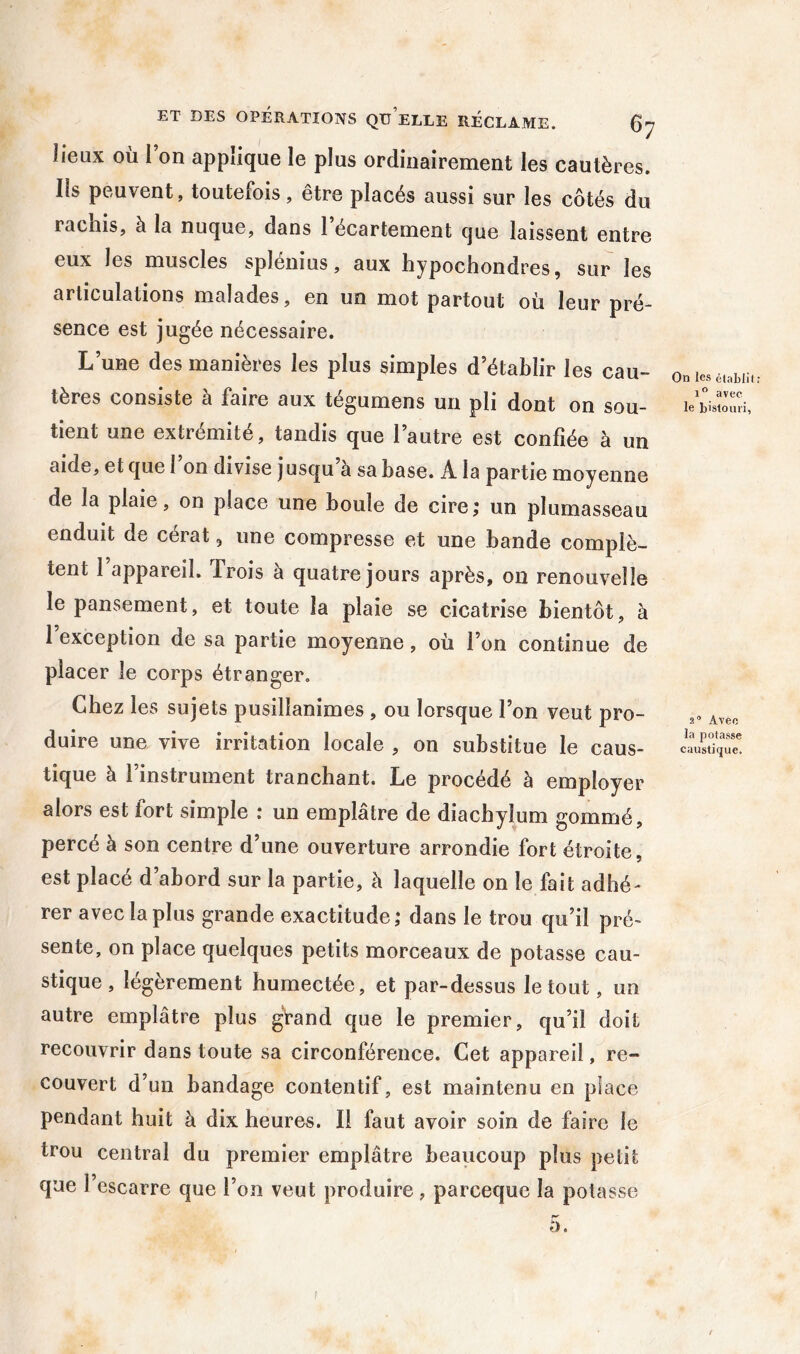 ET DES OPÉRATIONS QU'ELLE RÉCLAME. 67

lieux où l'on applique le plus ordinairement les cautères. Ils peuvent, toutefois, être placés aussi sur les côtés du rachis, à la nuque, dans l'écartement que laissent entre eux les muscles splénius, aux hypochondres, sur les articulations malades, en un mot partout où leur présence est jugée nécessaire.

On les établit: 1° avec le bistouri,

L'une des manières les plus simples d'établir les cautères consiste à faire aux tégumens un pli dont on soutient une extrémité, tandis que l'autre est confiée à un aide, et que l'on divise jusqu'à sa base. A la partie moyenne de la plaie, on place une boule de cire; un plumasseau enduit de cérat, une compresse et une bande complètent l'appareil. Trois à quatre jours après, on renouvelle le pansement, et toute la plaie se cicatrise bientôt, à l'exception de sa partie moyenne, où l'on continue de placer le corps étranger.

2° Avec la potasse caustique.

Chez les sujets pusillanimes, ou lorsque l'on veut produire une vive irritation locale, on substitue le caustique à l'instrument tranchant. Le procédé à employer alors est fort simple : un emplâtre de diachylum gommé, percé à son centre d'une ouverture arrondie fort étroite, est placé d'abord sur la partie, à laquelle on le fait adhérer avec la plus grande exactitude; dans le trou qu'il présente, on place quelques petits morceaux de potasse caustique, légèrement humectée, et par-dessus le tout, un autre emplâtre plus grand que le premier, qu'il doit recouvrir dans toute sa circonférence. Cet appareil, recouvert d'un bandage contentif, est maintenu en place pendant huit à dix heures. Il faut avoir soin de faire le trou central du premier emplâtre beaucoup plus petit que l'escarre que l'on veut produire, parceque la potasse

5.